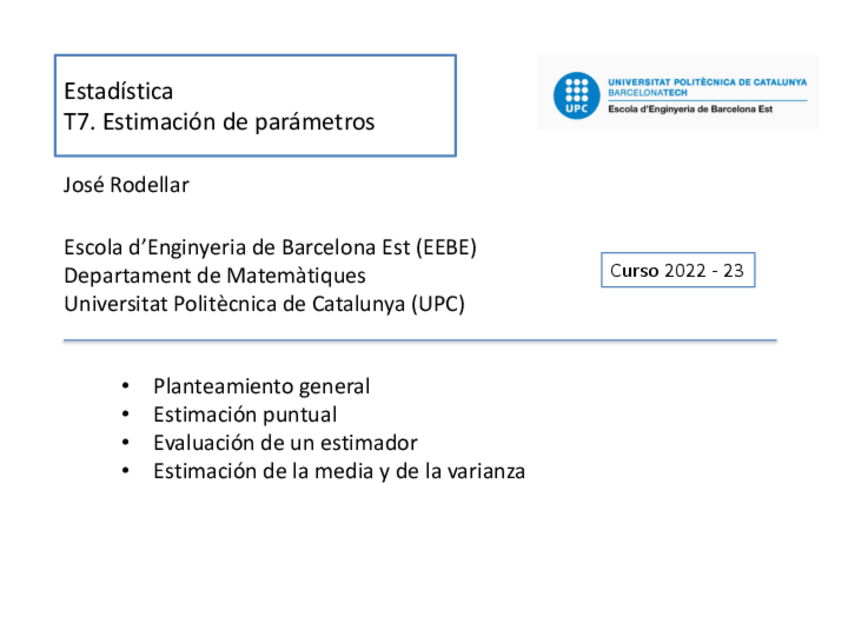 Estadística
T7. Estimación de parámetros

UPC
UNIVERSITAT POLITÈCNICA DE CATALUNYA
BARCELONATECH
Escola d'Enginyeria de Barcelona Est

José Rodellar

Escola d'Enginyeria de Barcelona Est (EEBE)
Departament de Matemàtiques
Universitat Politècnica de Catalunya (UPC)

Curso 2022 - 23

• Planteamiento general
• Estimación puntual
• Evaluación de un estimador
• Estimación de la media y de la varianza